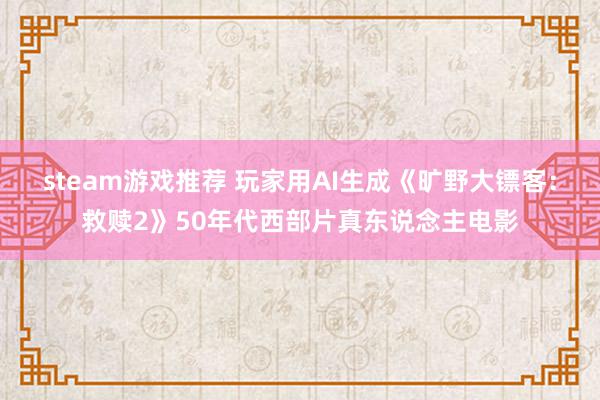 steam游戏推荐 玩家用AI生成《旷野大镖客：救赎2》50年代西部片真东说念主电影